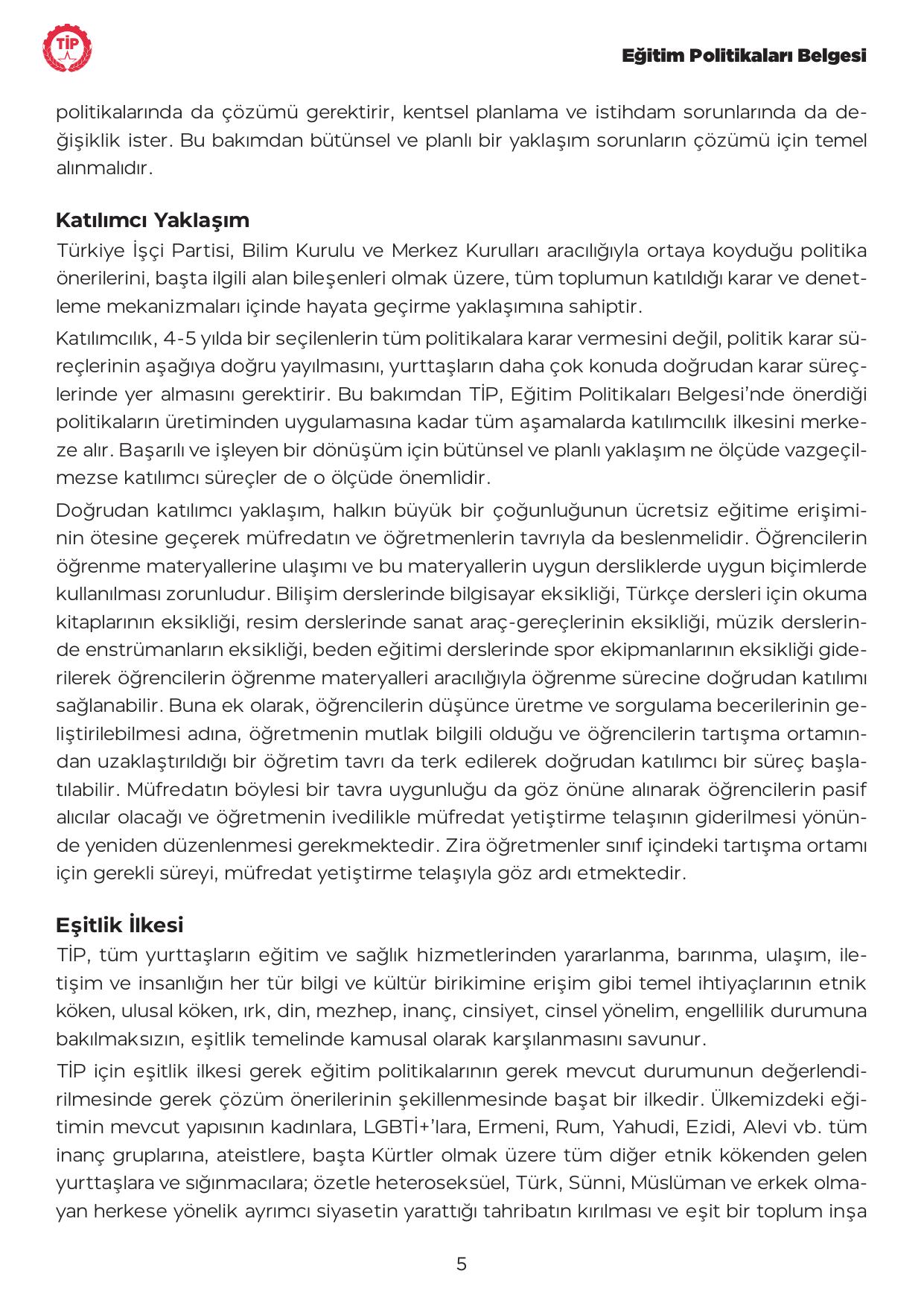 TİP

Eğitim Politikaları Belgesi

politikalarında da çözümü gerektirir, kentsel planlama ve istihdam sorunlarında da değişiklik ister. Bu bakımdan bütünsel ve planlı bir yaklaşım sorunların çözümü için temel alınmalıdır.

Katılımcı Yaklaşım

Türkiye İşçi Partisi, Bilim Kurulu ve Merkez Kurulları aracılığıyla ortaya koyduğu politika önerilerini, başta ilgili alan bileşenleri olmak üzere, tüm toplumun katıldığı karar ve denetleme mekanizmaları içinde hayata geçirme yaklaşımına sahiptir.

Katılımcılık, 4-5 yılda bir seçilenlerin tüm politikalara karar vermesini değil, politik karar süreçlerinin aşağıya doğru yayılmasını, yurttaşların daha çok konuda doğrudan karar süreçlerinde yer almasını gerektirir. Bu bakımdan TİP, Eğitim Politikaları Belgesi'nde önerdiği politikaların üretiminden uygulamasına kadar tüm aşamalarda katılımcılık ilkesini merkeze alır. Başarılı ve işleyen bir dönüşüm için bütünsel ve planlı yaklaşım ne ölçüde vazgeçilmezse katılımcı süreçler de o ölçüde önemlidir.

Doğrudan katılımcı yaklaşım, halkın büyük bir çoğunluğunun ücretsiz eğitime erişiminin ötesine geçerek müfredatın ve öğretmenlerin tavrıyla da beslenmelidir. Öğrencilerin öğrenme materyallerine ulaşımı ve bu materyallerin uygun dersliklerde uygun biçimlerde kullanılması zorunludur. Bilişim derslerinde bilgisayar eksikliği, Türkçe dersleri için okuma kitaplarının eksikliği, resim derslerinde sanat araç-gereçlerinin eksikliği, müzik derslerinde enstrümanların eksikliği, beden eğitimi derslerinde spor ekipmanlarının eksikliği giderilerek öğrencilerin öğrenme materyalleri aracılığıyla öğrenme sürecine doğrudan katılımı sağlanabilir. Buna ek olarak, öğrencilerin düşünce üretme ve sorgulama becerilerinin geliştirilebilmesi adına, öğretmenin mutlak bilgili olduğu ve öğrencilerin tartışma ortamından uzaklaştırıldığı bir öğretim tavrı da terk edilerek doğrudan katılımcı bir süreç başlatılabilir. Müfredatın böylesi bir tavra uygunluğu da göz önüne alınarak öğrencilerin pasif alıcılar olacağı ve öğretmenin ivedilikle müfredat yetiştirme telaşının giderilmesi yönünde yeniden düzenlenmesi gerekmektedir. Zira öğretmenler sınıf içindeki tartışma ortamı için gerekli süreyi, müfredat yetiştirme telaşıyla göz ardı etmektedir.

Eşitlik İlkesi

TİP, tüm yurttaşların eğitim ve sağlık hizmetlerinden yararlanma, barınma, ulaşım, iletişim ve insanlığın her tür bilgi ve kültür birikimine erişim gibi temel ihtiyaçlarının etnik köken, ulusal köken, ırk, din, mezhep, inanç, cinsiyet, cinsel yönelim, engellilik durumuna bakılmaksızın, eşitlik temelinde kamusal olarak karşılanmasını savunur.

TİP için eşitlik ilkesi gerek eğitim politikalarının gerek mevcut durumunun değerlendirilmesinde gerek çözüm önerilerinin şekillenmesinde başat bir ilkedir. Ülkemizdeki eğitimin mevcut yapısının kadınlara, LGBTİ+'lara, Ermeni, Rum, Yahudi, Ezidi, Alevi vb. tüm inanç gruplarına, ateistlere, başta Kürtler olmak üzere tüm diğer etnik kökenden gelen yurttaşlara ve sığınmacılara; özetle heteroseksüel, Türk, Sünni, Müslüman ve erkek olmayan herkese yönelik ayrımcı siyasetin yarattığı tahribatın kırılması ve eşit bir toplum inşa

5